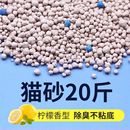 猫砂20斤

柠檬香型 除臭不粘底